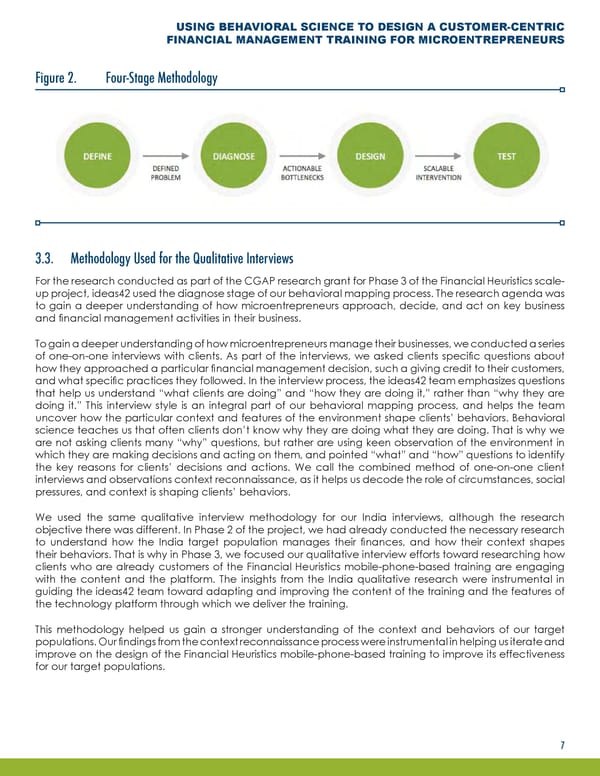 USING BEHAVIORAL SCIENCE TO DESIGN A CUSTOMER-CENTRIC FINANCIAL MANAGEMENT TRAINING FOR MICROENTREPRENEURS

Figure 2. Four-Stage Methodology

DEFINE

DEFINED PROBLEM

DIAGNOSE

ACTIONABLE BOTTLENECKS

DESIGN

SCALABLE INTERVENTION

TEST

3.3. Methodology Used for the Qualitative Interviews

For the research conducted as part of the CGAP research grant for Phase 3 of the Financial Heuristics scale-up project, ideas42 used the diagnose stage of our behavioral mapping process. The research agenda was to gain a deeper understanding of how microentrepreneurs approach, decide, and act on key business and financial management activities in their business.

To gain a deeper understanding of how microentrepreneurs manage their businesses, we conducted a series of one-on-one interviews with clients. As part of the interviews, we asked clients specific questions about how they approached a particular financial management decision, such a giving credit to their customers, and what specific practices they followed. In the interview process, the ideas42 team emphasizes questions that help us understand "what clients are doing" and "how they are doing it," rather than "why they are doing it." This interview style is an integral part of our behavioral mapping process, and helps the team uncover how the particular context and features of the environment shape clients' behaviors. Behavioral science teaches us that often clients don't know why they are doing what they are doing. That is why we are not asking clients many "why" questions, but rather are using keen observation of the environment in which they are making decisions and acting on them, and pointed "what" and "how" questions to identify the key reasons for clients' decisions and actions. We call the combined method of one-on-one client interviews and observations context reconnaissance, as it helps us decode the role of circumstances, social pressures, and context is shaping clients' behaviors.

We used the same qualitative interview methodology for our India interviews, although the research objective there was different. In Phase 2 of the project, we had already conducted the necessary research to understand how the India target population manages their finances, and how their context shapes their behaviors. That is why in Phase 3, we focused our qualitative interview efforts toward researching how clients who are already customers of the Financial Heuristics mobile-phone-based training are engaging with the content and the platform. The insights from the India qualitative research were instrumental in guiding the ideas42 team toward adapting and improving the content of the training and the features of the technology platform through which we deliver the training.

This methodology helped us gain a stronger understanding of the context and behaviors of our target populations. Our findings from the context reconnaissance process were instrumental in helping us iterate and improve on the design of the Financial Heuristics mobile-phone-based training to improve its effectiveness for our target populations.

7